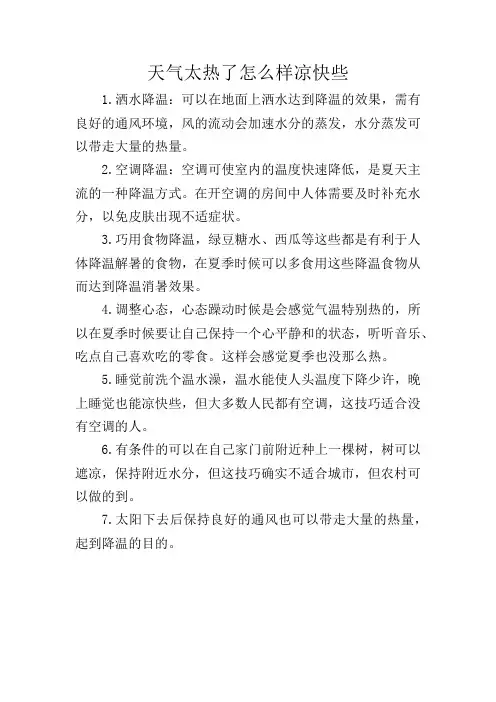 天气太热了怎么样凉快些

1.洒水降温：可以在地面上洒水达到降温的效果，需有良好的通风环境，风的流动会加速水分的蒸发，水分蒸发可以带走大量的热量。

2.空调降温：空调可使室内的温度快速降低，是夏天主流的一种降温方式。在开空调的房间中人体需要及时补充水分，以免皮肤出现不适症状。

3.巧用食物降温，绿豆糖水、西瓜等这些都是有利于人体降温解暑的食物，在夏季时候可以多食用这些降温食物从而达到降温消暑效果。

4.调整心态，心态躁动时候是会感觉气温特别热的，所以在夏季时候要让自己保持一个心平静和的状态，听听音乐、吃点自己喜欢吃的零食。这样会感觉夏季也没那么热。

5.睡觉前洗个温水澡，温水能使人头温度下降少许，晚上睡觉也能凉快些，但大多数人民都有空调，这技巧适合没有空调的人。

6.有条件的可以在自己家门前附近种上一棵树，树可以遮凉，保持附近水分，但这技巧确实不适合城市，但农村可以做的到。

7.太阳下去后保持良好的通风也可以带走大量的热量，起到降温的目的。